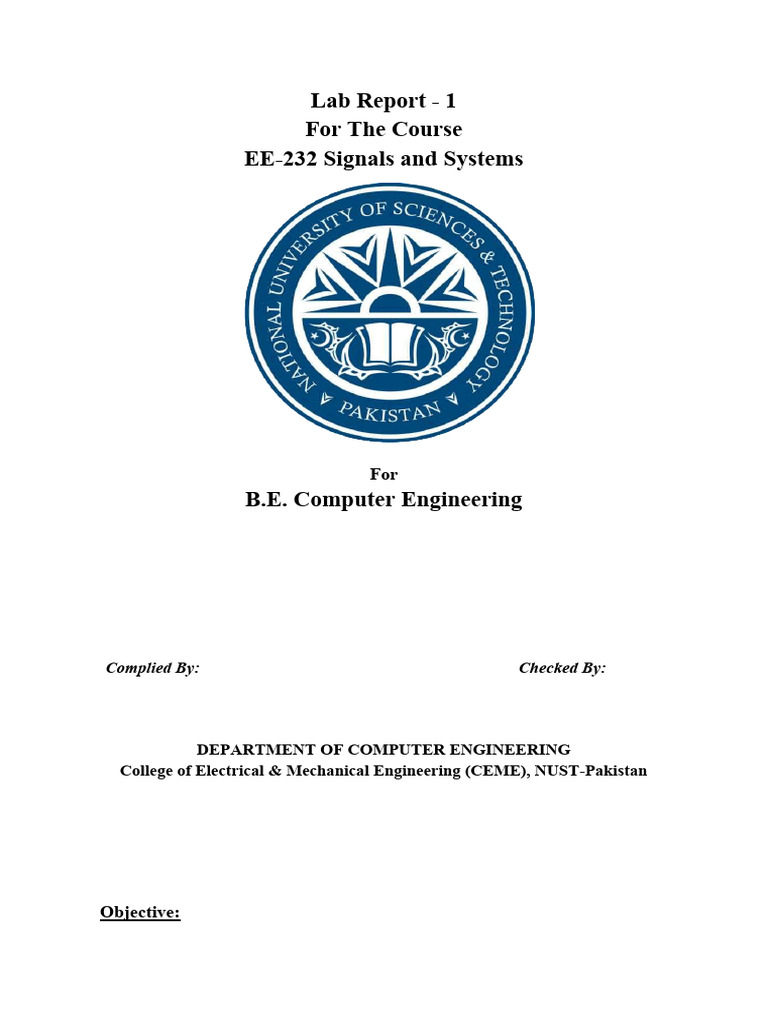 Lab Report - 1
For The Course
EE-232 Signals and Systems

NATIONAL UNIVERSITY OF SCIENCES & TECHNOLOGY
PAKISTAN

For
B.E. Computer Engineering

Complied By:     Checked By:

DEPARTMENT OF COMPUTER ENGINEERING
College of Electrical & Mechanical Engineering (CEME), NUST-Pakistan

Objective: